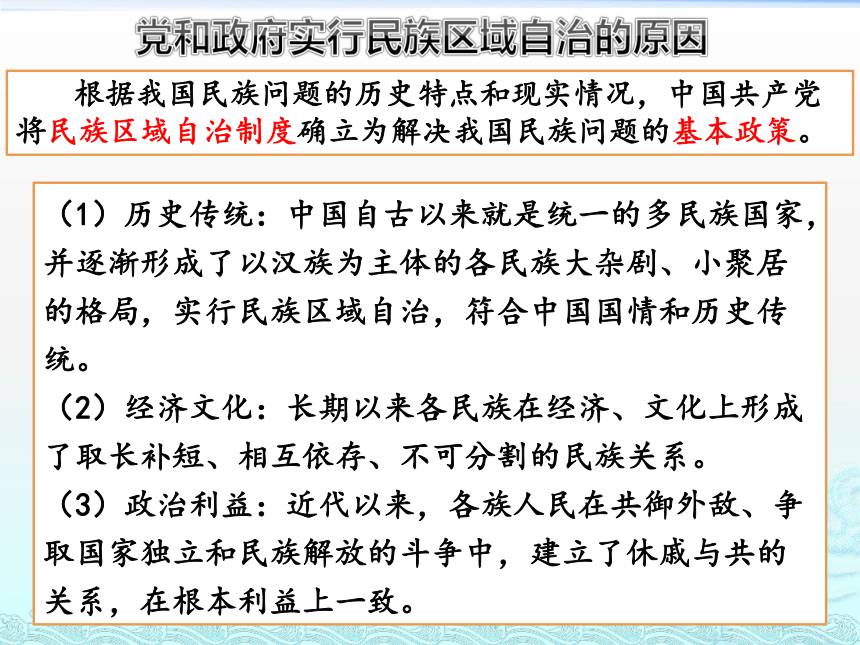 党和政府实行民族区域自治的原因

根据我国民族问题的历史特点和现实情况，中国共产党将民族区域自治制度确立为解决我国民族问题的基本政策。

（1）历史传统：中国自古以来就是统一的多民族国家，并逐渐形成了以汉族为主体的各民族大杂剧、小聚居的格局，实行民族区域自治，符合中国国情和历史传统。

（2）经济文化：长期以来各民族在经济、文化上形成了取长补短、相互依存、不可分割的民族关系。

（3）政治利益：近代以来，各族人民在共御外敌、争取国家独立和民族解放的斗争中，建立了休戚与共的关系，在根本利益上一致。